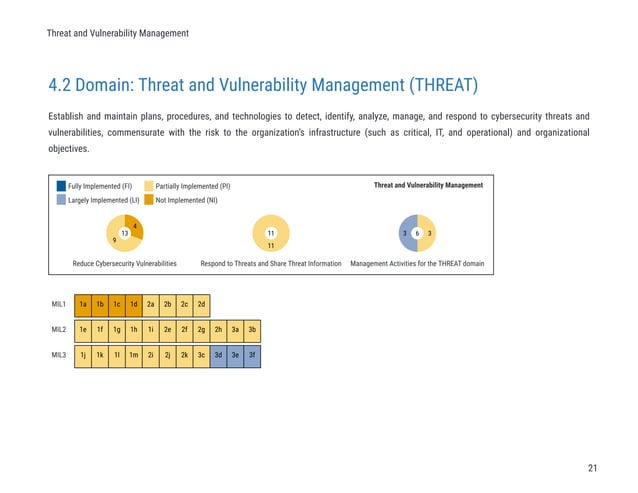 Threat and Vulnerability Management

4.2 Domain: Threat and Vulnerability Management (THREAT)

Establish and maintain plans, procedures, and technologies to detect, identify, analyze, manage, and respond to cybersecurity threats and vulnerabilities, commensurate with the risk to the organization's infrastructure (such as critical, IT, and operational) and organizational objectives.

Fully Implemented (FI)
Partially Implemented (PI)
Largely Implemented (LI)
Not Implemented (NI)

Threat and Vulnerability Management

4
13
9

Reduce Cybersecurity Vulnerabilities

11
11

Respond to Threats and Share Threat Information

3 6 3

Management Activities for the THREAT domain

| MIL1 | 1a | 1b | 1c | 1d | 2a | 2b | 2c | 2d | | | |
|---|---|---|---|---|---|---|---|---|---|---|---|
| MIL2 | 1e | 1f | 1g | 1h | 1i | 2e | 2f | 2g | 2h | 3a | 3b |
| MIL3 | 1j | 1k | 1l | 1m | 2i | 2j | 2k | 3c | 3d | 3e | 3f |

21